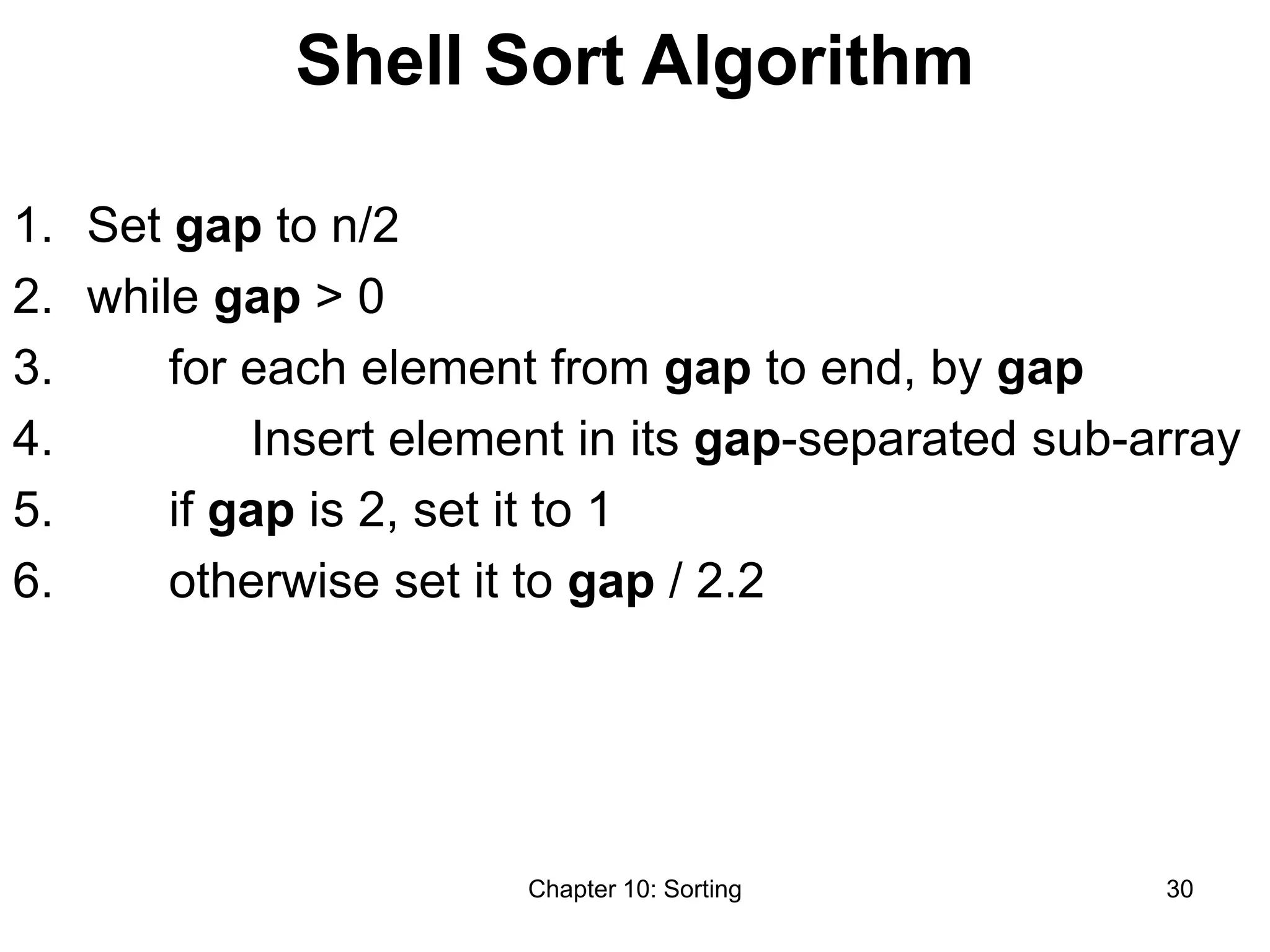 Shell Sort Algorithm

1. Set gap to n/2
2. while gap > 0
3. for each element from gap to end, by gap
4. Insert element in its gap-separated sub-array
5. if gap is 2, set it to 1
6. otherwise set it to gap / 2.2

Chapter 10: Sorting

30